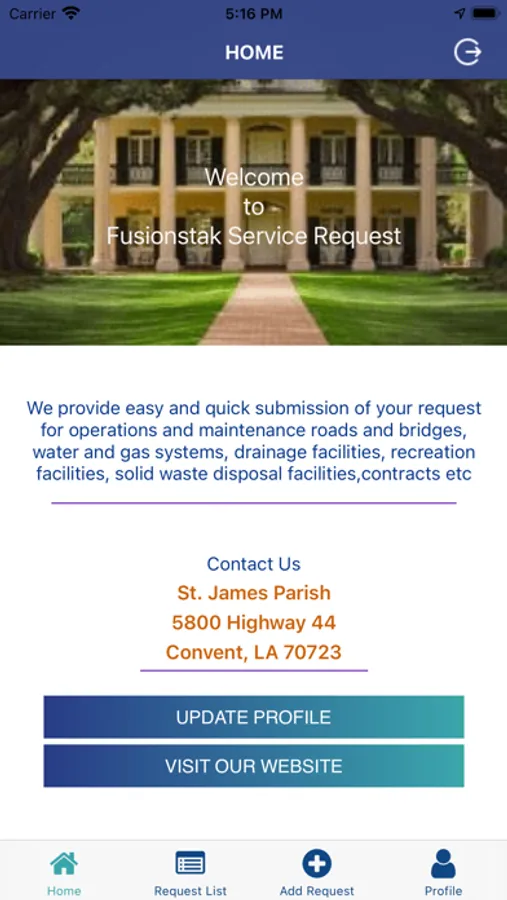 Carrier 5:16 PM

HOME

Welcome
to
Fusionstak Service Request

We provide easy and quick submission of your request for operations and maintenance roads and bridges, water and gas systems, drainage facilities, recreation facilities, solid waste disposal facilities,contracts etc

Contact Us
St. James Parish
5800 Highway 44
Convent, LA 70723

UPDATE PROFILE

VISIT OUR WEBSITE

Home Request List Add Request Profile